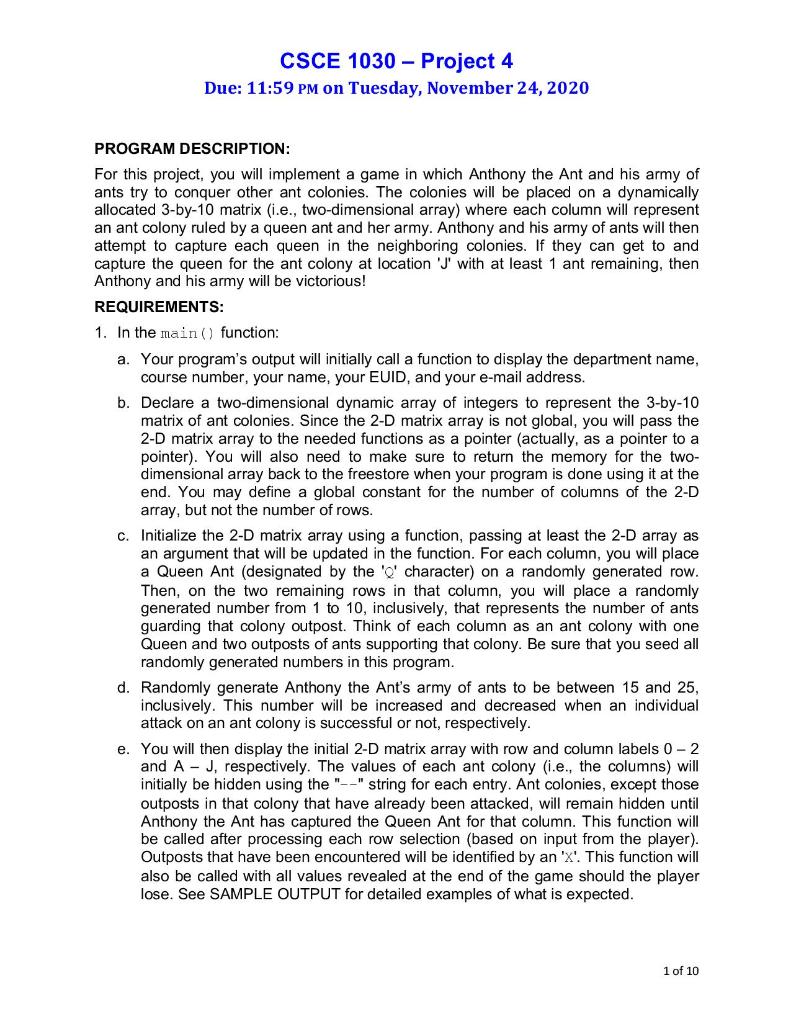 CSCE 1030 – Project 4
Due: 11:59 PM on Tuesday, November 24, 2020

PROGRAM DESCRIPTION:
For this project, you will implement a game in which Anthony the Ant and his army of ants try to conquer other ant colonies. The colonies will be placed on a dynamically allocated 3-by-10 matrix (i.e., two-dimensional array) where each column will represent an ant colony ruled by a queen ant and her army. Anthony and his army of ants will then attempt to capture each queen in the neighboring colonies. If they can get to and capture the queen for the ant colony at location 'J' with at least 1 ant remaining, then Anthony and his army will be victorious!

REQUIREMENTS:
1. In the main() function:
a. Your program's output will initially call a function to display the department name, course number, your name, your EUID, and your e-mail address.
b. Declare a two-dimensional dynamic array of integers to represent the 3-by-10 matrix of ant colonies. Since the 2-D matrix array is not global, you will pass the 2-D matrix array to the needed functions as a pointer (actually, as a pointer to a pointer). You will also need to make sure to return the memory for the two-dimensional array back to the freestore when your program is done using it at the end. You may define a global constant for the number of columns of the 2-D array, but not the number of rows.
c. Initialize the 2-D matrix array using a function, passing at least the 2-D array as an argument that will be updated in the function. For each column, you will place a Queen Ant (designated by the 'Q' character) on a randomly generated row. Then, on the two remaining rows in that column, you will place a randomly generated number from 1 to 10, inclusively, that represents the number of ants guarding that colony outpost. Think of each column as an ant colony with one Queen and two outposts of ants supporting that colony. Be sure that you seed all randomly generated numbers in this program.
d. Randomly generate Anthony the Ant's army of ants to be between 15 and 25, inclusively. This number will be increased and decreased when an individual attack on an ant colony is successful or not, respectively.
e. You will then display the initial 2-D matrix array with row and column labels 0 – 2 and A – J, respectively. The values of each ant colony (i.e., the columns) will initially be hidden using the "--" string for each entry. Ant colonies, except those outposts in that colony that have already been attacked, will remain hidden until Anthony the Ant has captured the Queen Ant for that column. This function will be called after processing each row selection (based on input from the player). Outposts that have been encountered will be identified by an 'X'. This function will also be called with all values revealed at the end of the game should the player lose. See SAMPLE OUTPUT for detailed examples of what is expected.

1 of 10